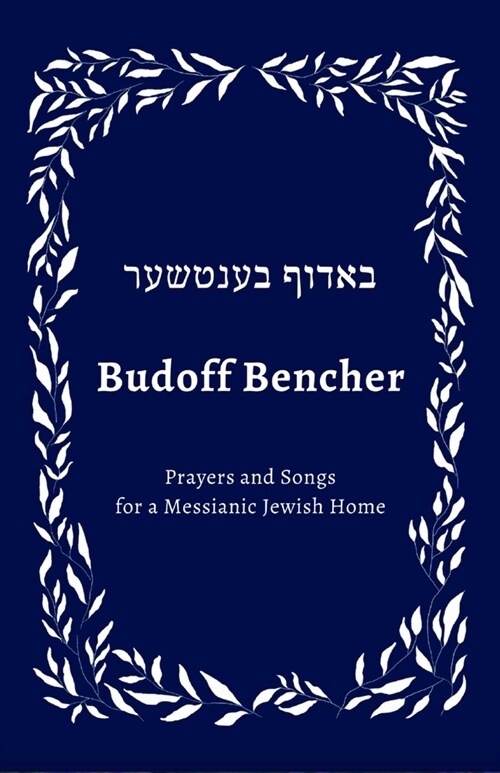 באדוף בענטשער

Budoff Bencher

Prayers and Songs for a Messianic Jewish Home